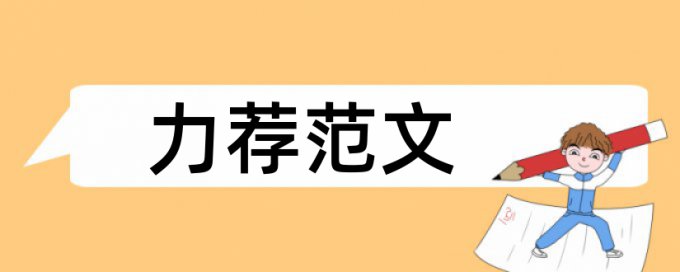 力荐范文